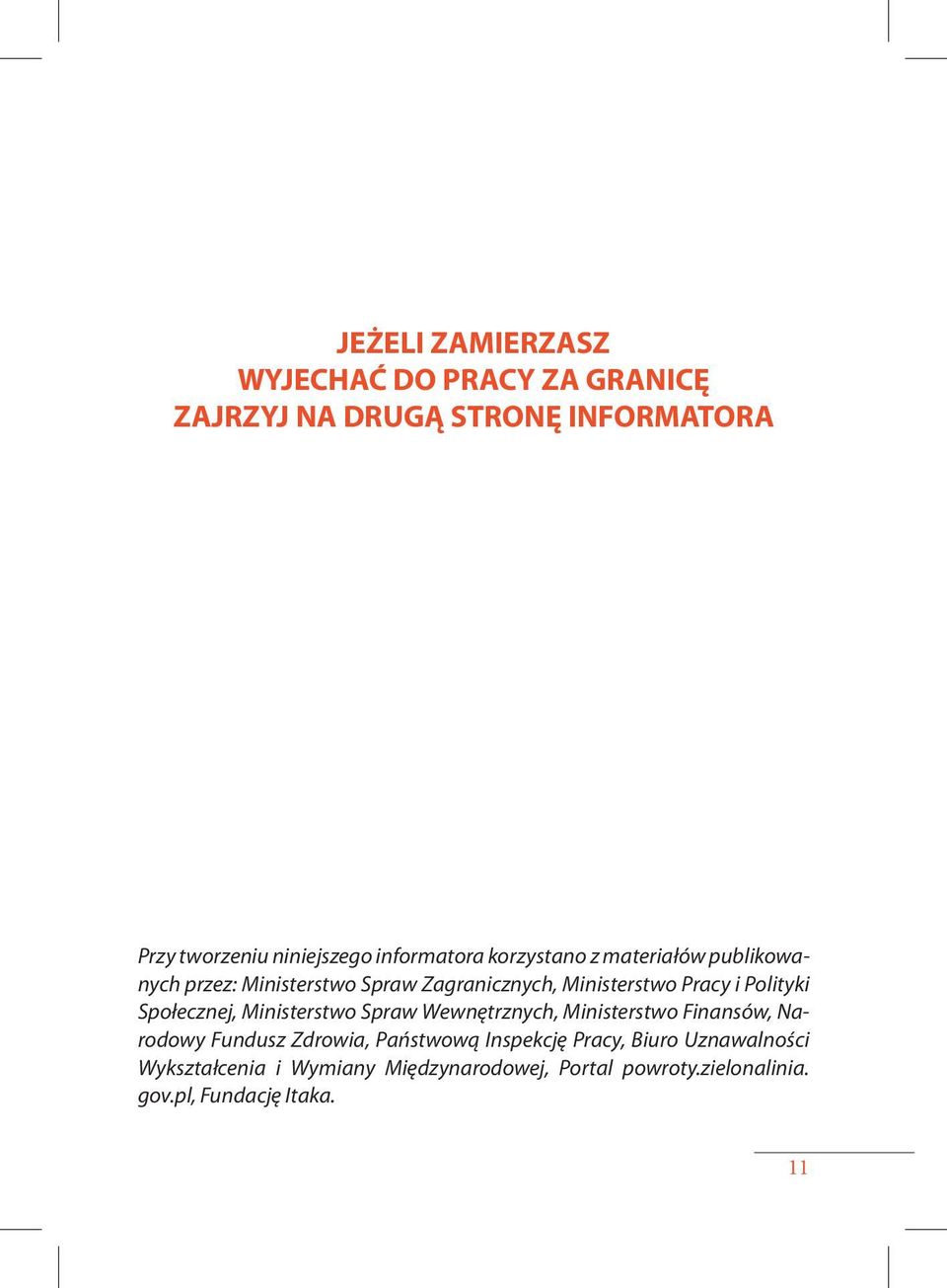 JEŻELI ZAMIERZASZ
WYJECHAĆ DO PRACY ZA GRANICĘ
ZAJRZYJ NA DRUGĄ STRONĘ INFORMATORA

Przy tworzeniu niniejszego informatora korzystano z materiałów publikowanych przez: Ministerstwo Spraw Zagranicznych, Ministerstwo Pracy i Polityki Społecznej, Ministerstwo Spraw Wewnętrznych, Ministerstwo Finansów, Narodowy Fundusz Zdrowia, Państwową Inspekcję Pracy, Biuro Uznawalności Wykształcenia i Wymiany Międzynarodowej, Portal powroty.zielonalinia.gov.pl, Fundację Itaka.

11